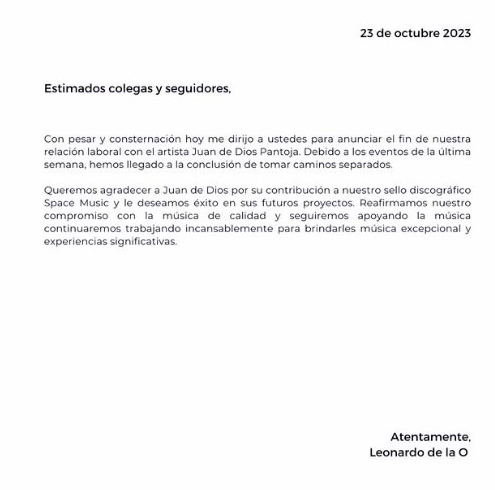 23 de octubre 2023

Estimados colegas y seguidores,

Con pesar y consternación hoy me dirijo a ustedes para anunciar el fin de nuestra relación laboral con el artista Juan de Dios Pantoja. Debido a los eventos de la última semana, hemos llegado a la conclusión de tomar caminos separados.

Queremos agradecer a Juan de Dios por su contribución a nuestro sello discográfico Space Music y le deseamos éxito en sus futuros proyectos. Reafirmamos nuestro compromiso con la música de calidad y seguiremos apoyando la música continuaremos trabajando incansablemente para brindarles música excepcional y experiencias significativas.

Atentamente,
Leonardo de la O